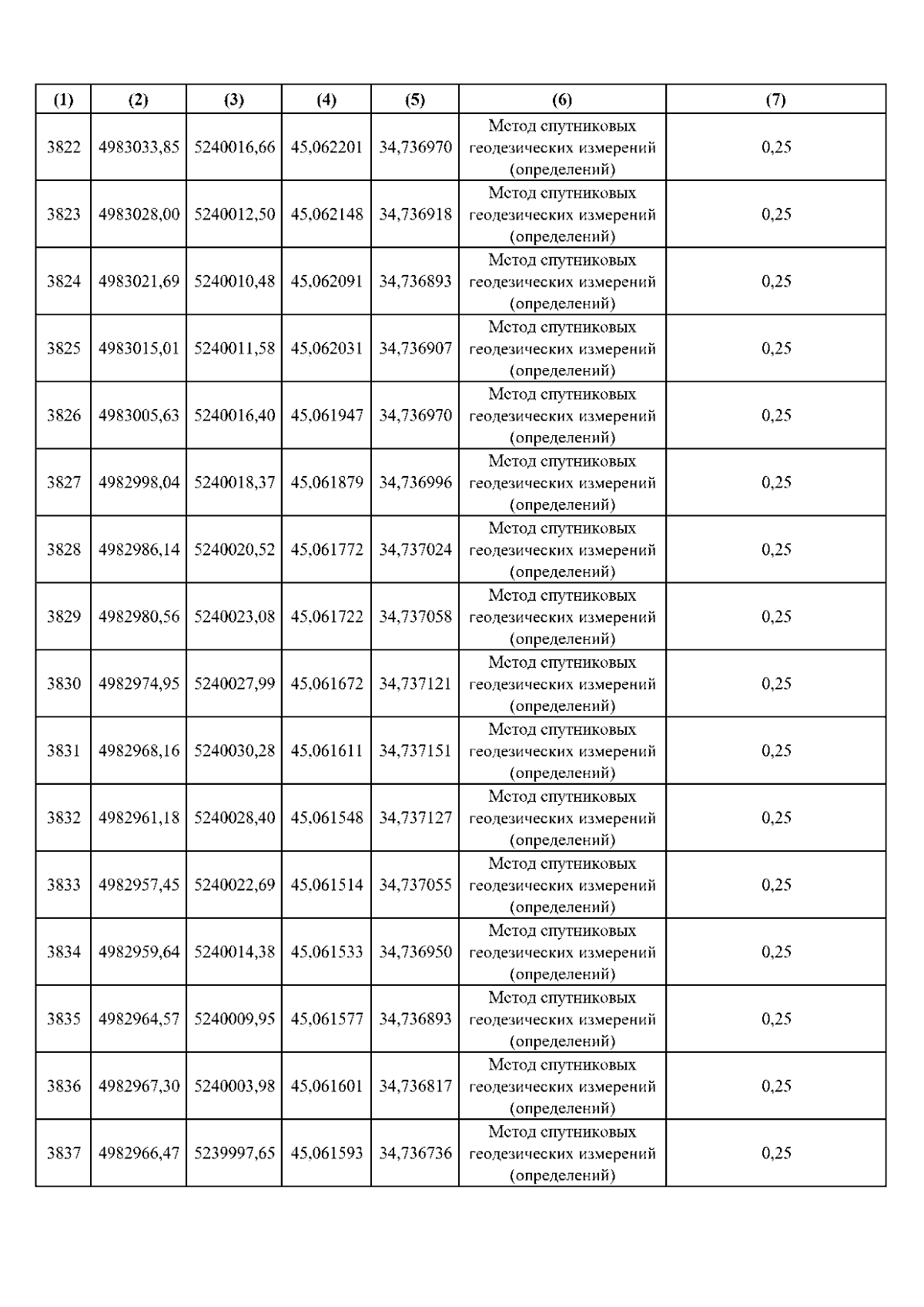 | (1) | (2) | (3) | (4) | (5) | (6) | (7) |
|---|---|---|---|---|---|---|
| 3822 | 4983033,85 | 5240016,66 | 45,062201 | 34,736970 | Метод спутниковых геодезических измерений (определений) | 0,25 |
| 3823 | 4983028,00 | 5240012,50 | 45,062148 | 34,736918 | Метод спутниковых геодезических измерений (определений) | 0,25 |
| 3824 | 4983021,69 | 5240010,48 | 45,062091 | 34,736893 | Метод спутниковых геодезических измерений (определений) | 0,25 |
| 3825 | 4983015,01 | 5240011,58 | 45,062031 | 34,736907 | Метод спутниковых геодезических измерений (определений) | 0,25 |
| 3826 | 4983005,63 | 5240016,40 | 45,061947 | 34,736970 | Метод спутниковых геодезических измерений (определений) | 0,25 |
| 3827 | 4982998,04 | 5240018,37 | 45,061879 | 34,736996 | Метод спутниковых геодезических измерений (определений) | 0,25 |
| 3828 | 4982986,14 | 5240020,52 | 45,061772 | 34,737024 | Метод спутниковых геодезических измерений (определений) | 0,25 |
| 3829 | 4982980,56 | 5240023,08 | 45,061722 | 34,737058 | Метод спутниковых геодезических измерений (определений) | 0,25 |
| 3830 | 4982974,95 | 5240027,99 | 45,061672 | 34,737121 | Метод спутниковых геодезических измерений (определений) | 0,25 |
| 3831 | 4982968,16 | 5240030,28 | 45,061611 | 34,737151 | Метод спутниковых геодезических измерений (определений) | 0,25 |
| 3832 | 4982961,18 | 5240028,40 | 45,061548 | 34,737127 | Метод спутниковых геодезических измерений (определений) | 0,25 |
| 3833 | 4982957,45 | 5240022,69 | 45,061514 | 34,737055 | Метод спутниковых геодезических измерений (определений) | 0,25 |
| 3834 | 4982959,64 | 5240014,38 | 45,061533 | 34,736950 | Метод спутниковых геодезических измерений (определений) | 0,25 |
| 3835 | 4982964,57 | 5240009,95 | 45,061577 | 34,736893 | Метод спутниковых геодезических измерений (определений) | 0,25 |
| 3836 | 4982967,30 | 5240003,98 | 45,061601 | 34,736817 | Метод спутниковых геодезических измерений (определений) | 0,25 |
| 3837 | 4982966,47 | 5239997,65 | 45,061593 | 34,736736 | Метод спутниковых геодезических измерений (определений) | 0,25 |